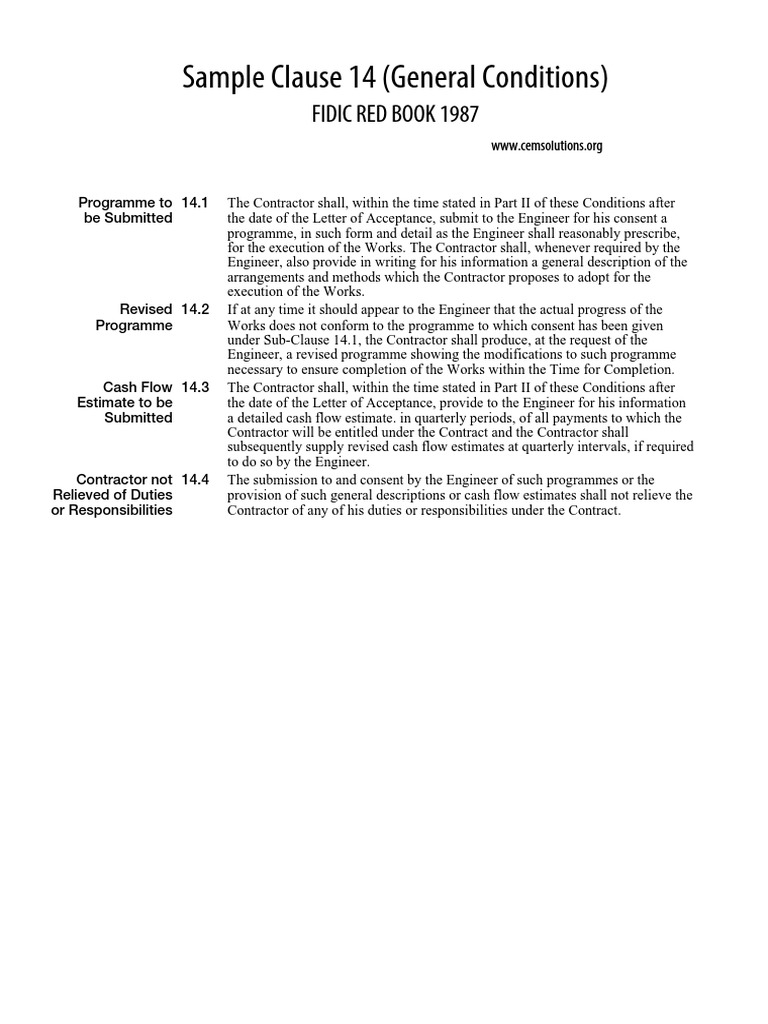 Sample Clause 14 (General Conditions)

FIDIC RED BOOK 1987

www.cemsolutions.org

Programme to be Submitted 14.1 The Contractor shall, within the time stated in Part II of these Conditions after the date of the Letter of Acceptance, submit to the Engineer for his consent a programme, in such form and detail as the Engineer shall reasonably prescribe, for the execution of the Works. The Contractor shall, whenever required by the Engineer, also provide in writing for his information a general description of the arrangements and methods which the Contractor proposes to adopt for the execution of the Works.

Revised Programme 14.2 If at any time it should appear to the Engineer that the actual progress of the Works does not conform to the programme to which consent has been given under Sub-Clause 14.1, the Contractor shall produce, at the request of the Engineer, a revised programme showing the modifications to such programme necessary to ensure completion of the Works within the Time for Completion.

Cash Flow Estimate to be Submitted 14.3 The Contractor shall, within the time stated in Part II of these Conditions after the date of the Letter of Acceptance, provide to the Engineer for his information a detailed cash flow estimate. in quarterly periods, of all payments to which the Contractor will be entitled under the Contract and the Contractor shall subsequently supply revised cash flow estimates at quarterly intervals, if required to do so by the Engineer.

Contractor not Relieved of Duties or Responsibilities 14.4 The submission to and consent by the Engineer of such programmes or the provision of such general descriptions or cash flow estimates shall not relieve the Contractor of any of his duties or responsibilities under the Contract.